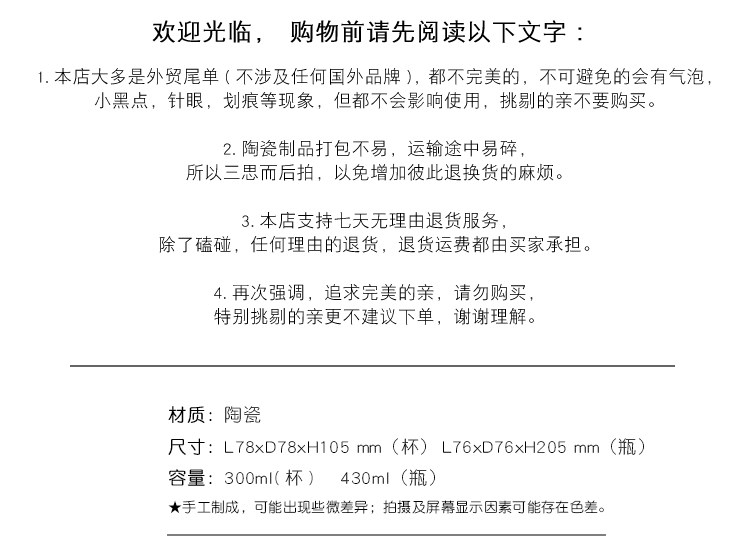 欢迎光临， 购物前请先阅读以下文字：

1. 本店大多是外贸尾单（不涉及任何国外品牌），都不完美的，不可避免的会有气泡，小黑点，针眼，划痕等现象，但都不会影响使用，挑剔的亲不要购买。

2. 陶瓷制品打包不易，运输途中易碎，所以三思而后拍，以免增加彼此退换货的麻烦。

3. 本店支持七天无理由退货服务，除了磕碰，任何理由的退货，退货运费都由买家承担。

4. 再次强调，追求完美的亲，请勿购买，特别挑剔的亲更不建议下单，谢谢理解。

材质：陶瓷

尺寸：L78xD78xH105 mm（杯） L76xD76xH205 mm（瓶）

容量：300ml（杯） 430ml（瓶）

★手工制成，可能出现些微差异；拍摄及屏幕显示因素可能存在色差。